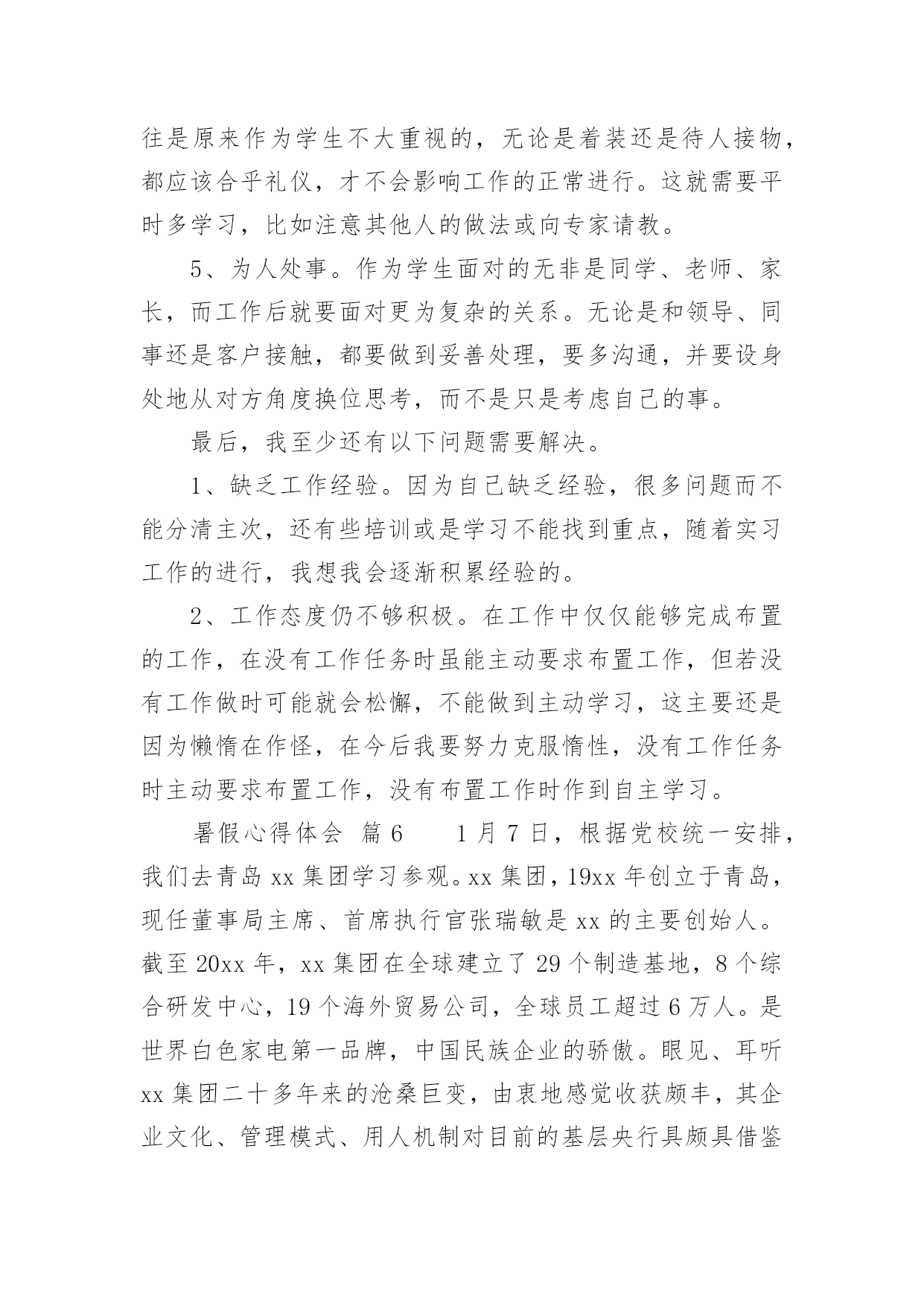 往是原来作为学生不大重视的，无论是着装还是待人接物，都应该合乎礼仪，才不会影响工作的正常进行。这就需要平时多学习，比如注意其他人的做法或向专家请教。

5、为人处事。作为学生面对的无非是同学、老师、家长，而工作后就要面对更为复杂的关系。无论是和领导、同事还是客户接触，都要做到妥善处理，要多沟通，并要设身处地从对方角度换位思考，而不是只是考虑自己的事。

最后，我至少还有以下问题需要解决。

1、缺乏工作经验。因为自己缺乏经验，很多问题而不能分清主次，还有些培训或是学习不能找到重点，随着实习工作的进行，我想我会逐渐积累经验的。

2、工作态度仍不够积极。在工作中仅仅能够完成布置的工作，在没有工作任务时虽能主动要求布置工作，但若没有工作做时可能就会松懈，不能做到主动学习，这主要还是因为懒惰在作怪，在今后我要努力克服惰性，没有工作任务时主动要求布置工作，没有布置工作时作到自主学习。

暑假心得体会 篇6　　1月7日，根据党校统一安排，我们去青岛xx集团学习参观。xx集团，19xx年创立于青岛，现任董事局主席、首席执行官张瑞敏是xx的主要创始人。截至20xx年，xx集团在全球建立了29个制造基地，8个综合研发中心，19个海外贸易公司，全球员工超过6万人。是世界白色家电第一品牌，中国民族企业的骄傲。眼见、耳听xx集团二十多年来的沧桑巨变，由衷地感觉收获颇丰，其企业文化、管理模式、用人机制对目前的基层央行具颇具借鉴